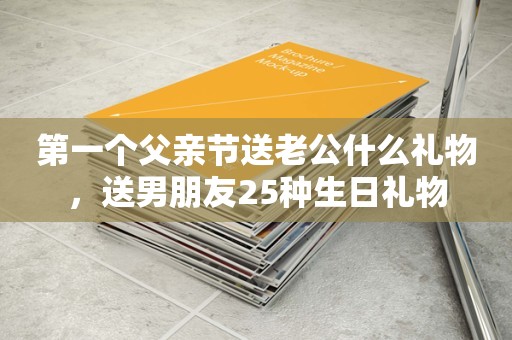 Brochure / Magazine Mock-up

第一个父亲节送老公什么礼物，送男朋友25种生日礼物